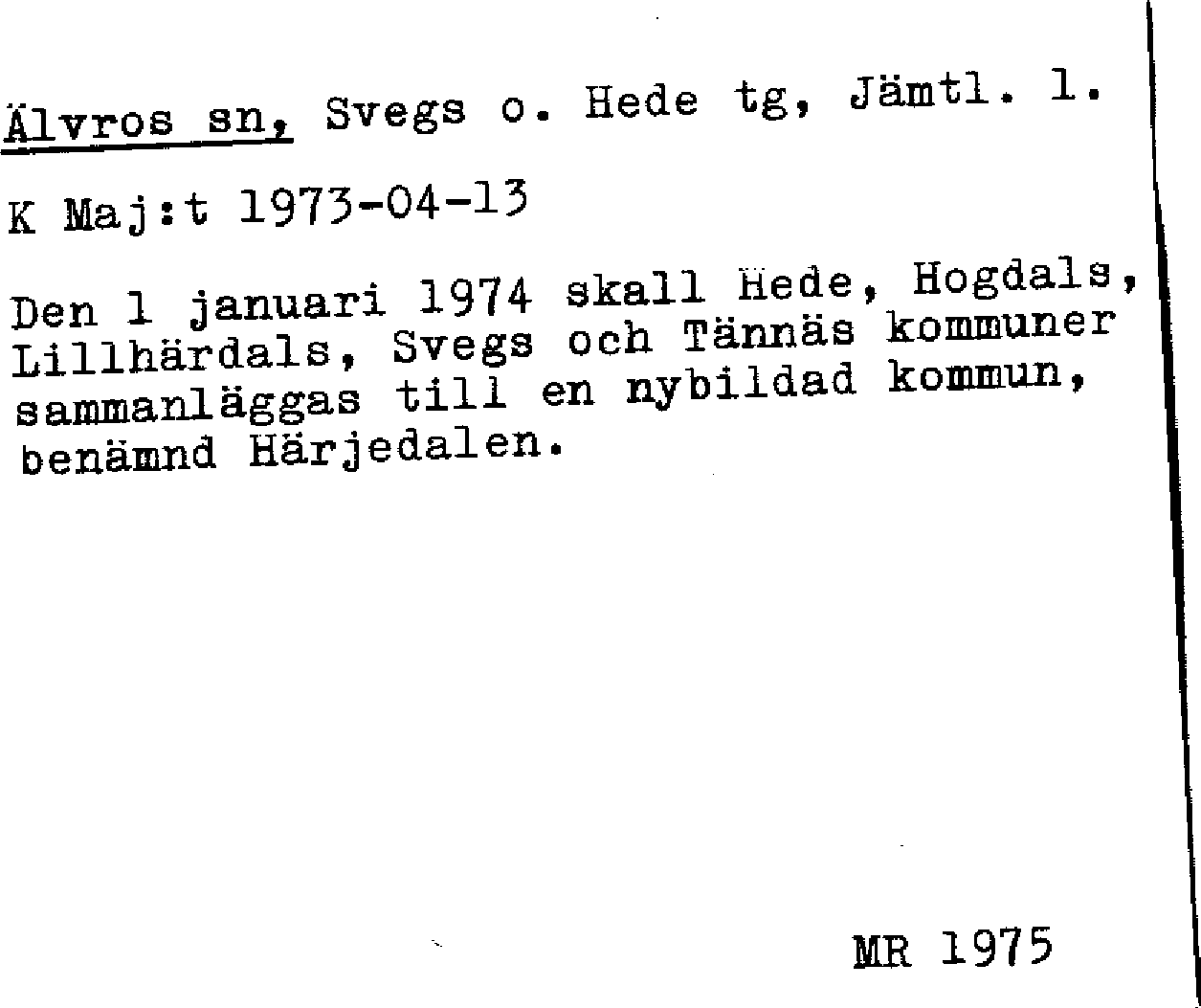 Älvros sn, Svegs o. Hede tg, Jämtl. l.

K Maj:t 1973-04-13

Den 1 januari 1974 skall Hede, Hogdals, Lillhärdals, Svegs och Tännäs kommuner sammanläggas till en nybildad kommun, benämnd Härjedalen.

MR 1975